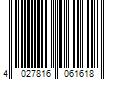 4 027816 061618